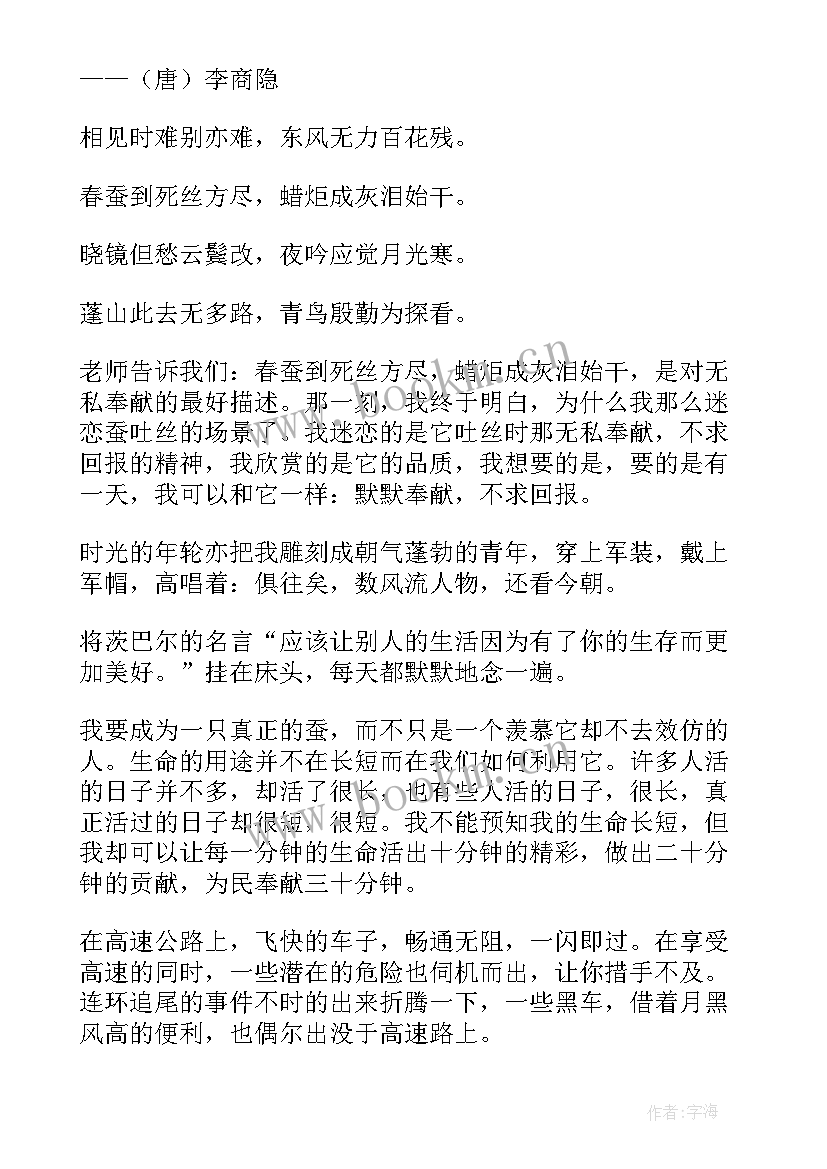 ——（唐）李商隐

相见时难别亦难，东风无力百花残。

春蚕到死丝方尽，蜡炬成灰泪始干。

晓镜但愁云鬓改，夜吟应觉月光寒。

蓬山此去无多路，青鸟殷勤为探看。

老师告诉我们：春蚕到死丝方尽，蜡炬成灰泪始干，是对无私奉献的最好描述。那一刻，我终于明白，为什么我那么迷恋蚕吐丝的场景了，我迷恋的是它吐丝时那无私奉献，不求回报的精神，我欣赏的是它的品质，我想要的是，要的是有一天，我可以和它一样：默默奉献，不求回报。

时光的年轮亦把我雕刻成朝气蓬勃的青年，穿上军装，戴上军帽，高唱着：俱往矣，数风流人物，还看今朝。

将茨巴尔的名言“应该让别人的生活因为有了你的生存而更加美好。”挂在床头，每天都默默地念一遍。

我要成为一只真正的蚕，而不只是一个羡慕它却不去效仿的人。生命的用途并不在长短而在我们如何利用它。许多人活的日子并不多，却活了很长，也有些人活的日子，很长，真正活过的日子却很短，很短。我不能预知我的生命长短，但我却可以让每一分钟的生命活出十分钟的精彩，做出二十分钟的贡献，为民奉献三十分钟。

在高速公路上，飞快的车子，畅通无阻，一闪即过。在享受高速的同时，一些潜在的危险也伺机而出，让你措手不及。连环追尾的事件不时的出来折腾一下，一些黑车，借着月黑风高的便利，也偶尔出没于高速路上。

作者：宇海